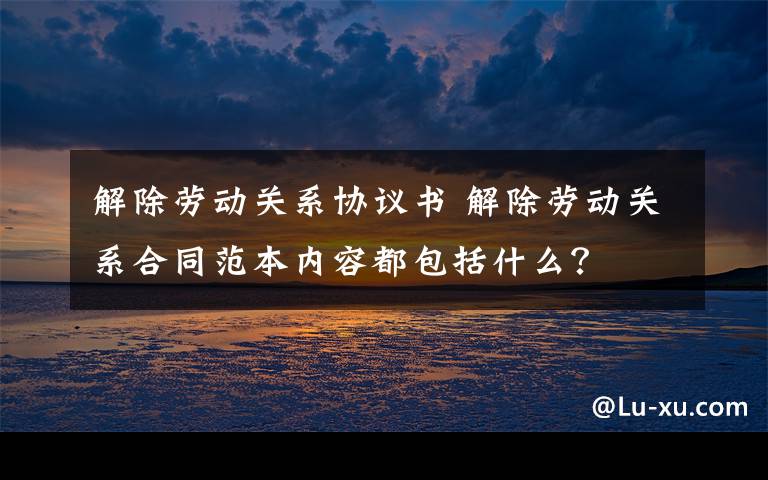 解除劳动关系协议书 解除劳动关系合同范本内容都包括什么？

@Lu-xu.com